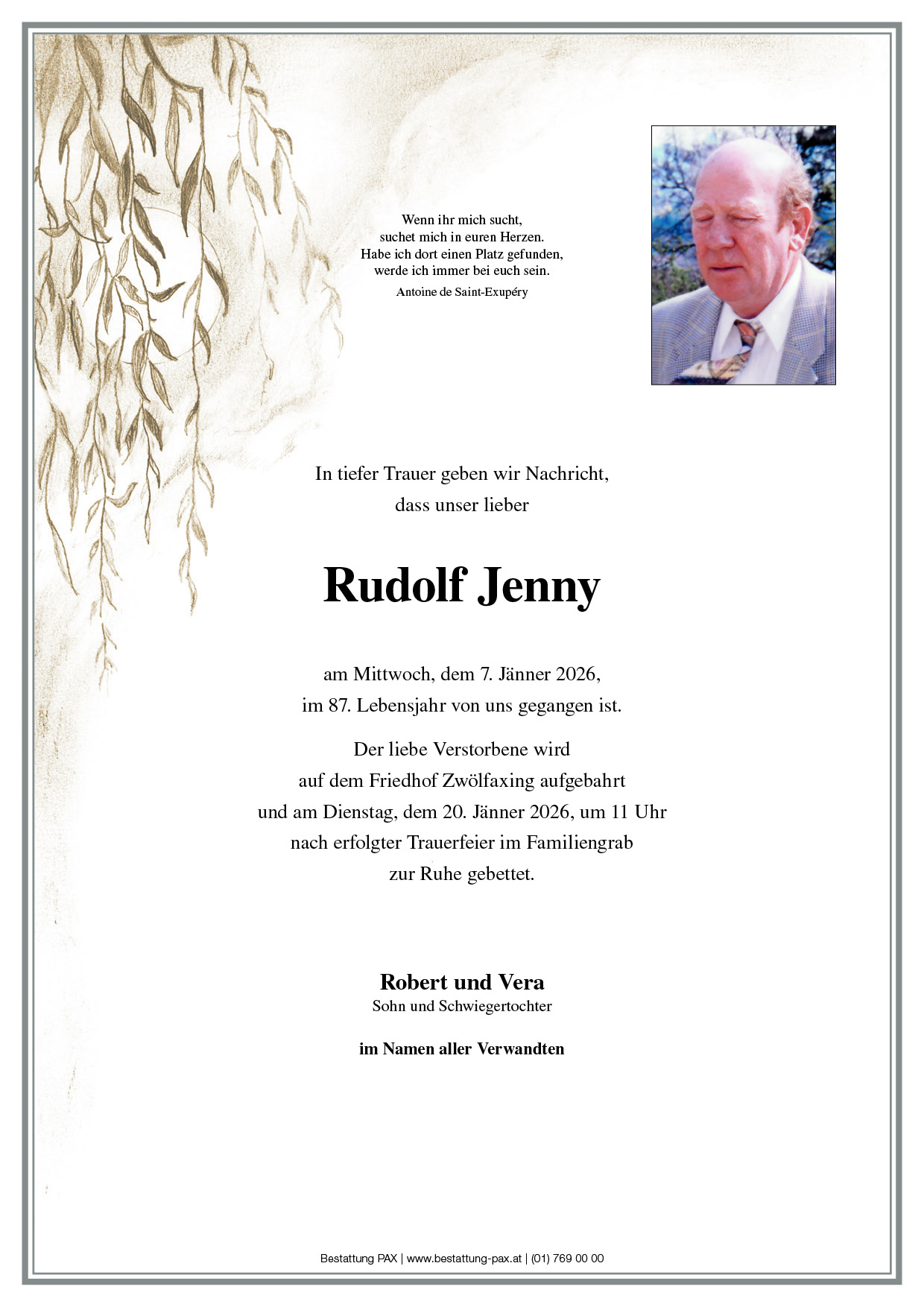 Wenn ihr mich sucht,
suchet mich in euren Herzen.
Habe ich dort einen Platz gefunden,
werde ich immer bei euch sein.
Antoine de Saint-Exupéry

In tiefer Trauer geben wir Nachricht,
dass unser lieber

Rudolf Jenny

am Mittwoch, dem 7. Jänner 2026,
im 87. Lebensjahr von uns gegangen ist.

Der liebe Verstorbene wird
auf dem Friedhof Zwölfaxing aufgebahrt
und am Dienstag, dem 20. Jänner 2026, um 11 Uhr
nach erfolgter Trauerfeier im Familiengrab
zur Ruhe gebettet.

Robert und Vera
Sohn und Schwiegertochter

im Namen aller Verwandten

Bestattung PAX | www.bestattung-pax.at | (01) 769 00 00